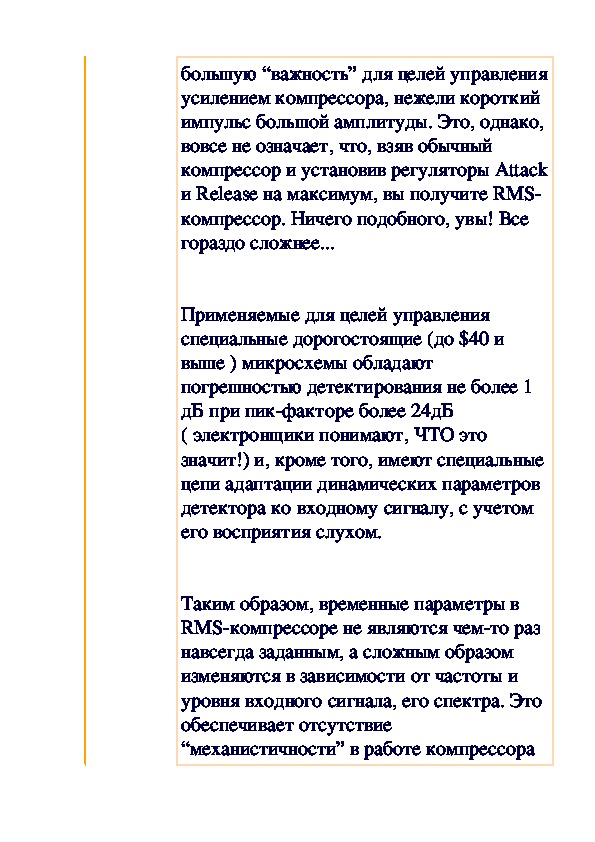 большую “важность” для целей управления усилением компрессора, нежели короткий импульс большой амплитуды. Это, однако, вовсе не означает, что, взяв обычный компрессор и установив регуляторы Attack и Release на максимум, вы получите RMS-компрессор. Ничего подобного, увы! Все гораздо сложнее...

Применяемые для целей управления специальные дорогостоящие (до \$40 и выше ) микросхемы обладают погрешностью детектирования не более 1 дБ при пик-факторе более 24дБ ( электронщики понимают, ЧТО это значит!) и, кроме того, имеют специальные цепи адаптации динамических параметров детектора ко входному сигналу, с учетом его восприятия слухом.

Таким образом, временные параметры в RMS-компрессоре не являются чем-то раз навсегда заданным, а сложным образом изменяются в зависимости от частоты и уровня входного сигнала, его спектра. Это обеспечивает отсутствие “механистичности” в работе компрессора